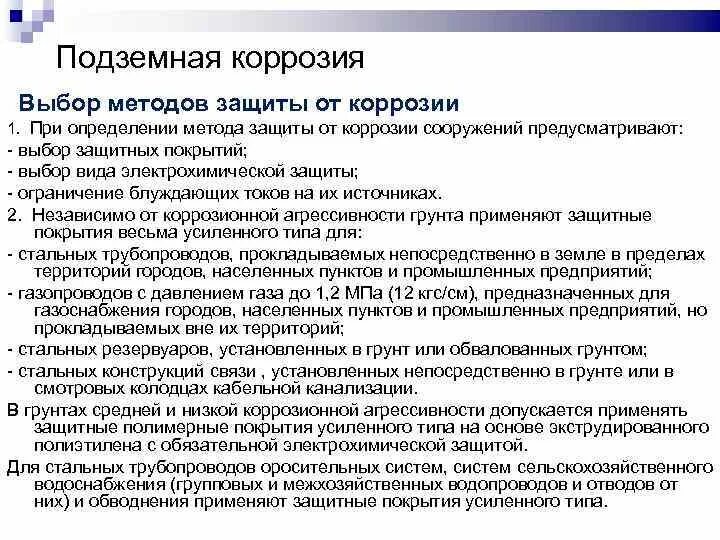 Подземная коррозия

Выбор методов защиты от коррозии

1. При определении метода защиты от коррозии сооружений предусматривают:
- выбор защитных покрытий;
- выбор вида электрохимической защиты;
- ограничение блуждающих токов на их источниках.
2. Независимо от коррозионной агрессивности грунта применяют защитные покрытия весьма усиленного типа для:
- стальных трубопроводов, прокладываемых непосредственно в земле в пределах территорий городов, населенных пунктов и промышленных предприятий;
- газопроводов с давлением газа до 1,2 МПа (12 кгс/см), предназначенных для газоснабжения городов, населенных пунктов и промышленных предприятий, но прокладываемых вне их территорий;
- стальных резервуаров, установленных в грунт или обвалованных грунтом;
- стальных конструкций связи , установленных непосредственно в грунте или в смотровых колодцах кабельной канализации.
В грунтах средней и низкой коррозионной агрессивности допускается применять защитные полимерные покрытия усиленного типа на основе экструдированного полиэтилена с обязательной электрохимической защитой.
Для стальных трубопроводов оросительных систем, систем сельскохозяйственного водоснабжения (групповых и межхозяйственных водопроводов и отводов от них) и обводнения применяют защитные покрытия усиленного типа.